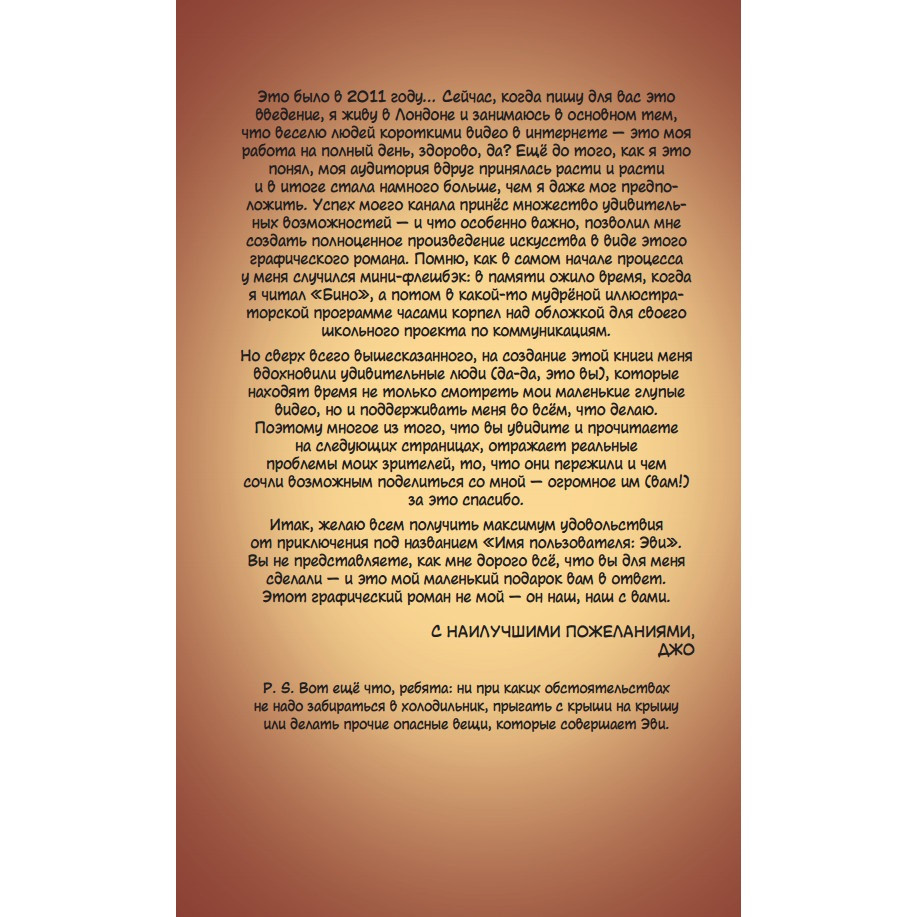 Это было в 2011 году... Сейчас, когда пишу для вас это введение, я живу в Лондоне и занимаюсь в основном тем, что веселю людей короткими видео в интернете — это моя работа на полный день, здорово, да? Ещё до того, как я это понял, моя аудитория вдруг принялась расти и расти и в итоге стала намного больше, чем я даже мог предположить. Успех моего канала принёс множество удивительных возможностей — и что особенно важно, позволил мне создать полноценное произведение искусства в виде этого графического романа. Помню, как в самом начале процесса у меня случился мини-флешбэк: в памяти ожило время, когда я читал «Бино», а потом в какой-то мудрёной иллюстраторской программе часами корпел над обложкой для своего школьного проекта по коммуникациям.

Но сверх всего вышесказанного, на создание этой книги меня вдохновили удивительные люди (да-да, это вы), которые находят время не только смотреть мои маленькие глупые видео, но и поддерживать меня во всём, что делаю. Поэтому многое из того, что вы увидите и прочитаете на следующих страницах, отражает реальные проблемы моих зрителей, то, что они пережили и чем сочли возможным поделиться со мной — огромное им (вам!) за это спасибо.

Итак, желаю всем получить максимум удовольствия от приключения под названием «Имя пользователя: Эви». Вы не представляете, как мне дорого всё, что вы для меня сделали — и это мой маленький подарок вам в ответ. Этот графический роман не мой — он наш, наш с вами.

С НАИЛУЧШИМИ ПОЖЕЛАНИЯМИ,
ДЖО

P. S. Вот ещё что, ребята: ни при каких обстоятельствах не надо забираться в холодильник, прыгать с крыши на крышу или делать прочие опасные вещи, которые совершает Эви.